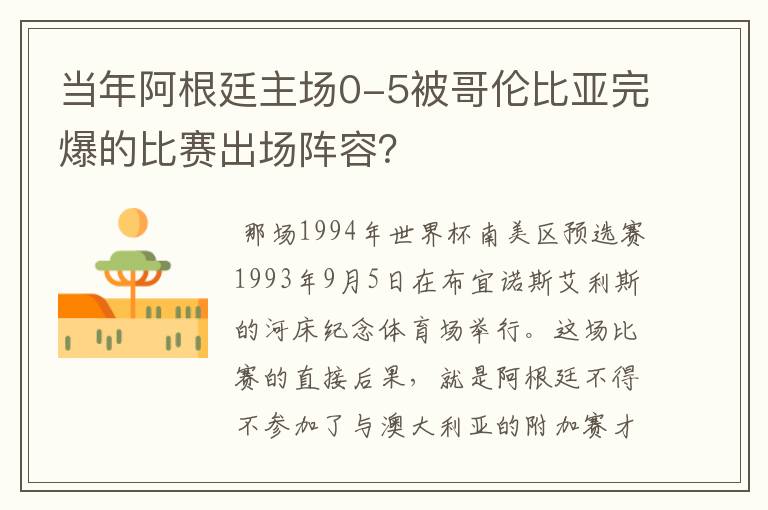 当年阿根廷主场0-5被哥伦比亚完爆的比赛出场阵容？

那场1994年世界杯南美区预选赛1993年9月5日在布宜诺斯艾利斯的河床纪念体育场举行。这场比赛的直接后果，就是阿根廷不得不参加了与澳大利亚的附加赛才